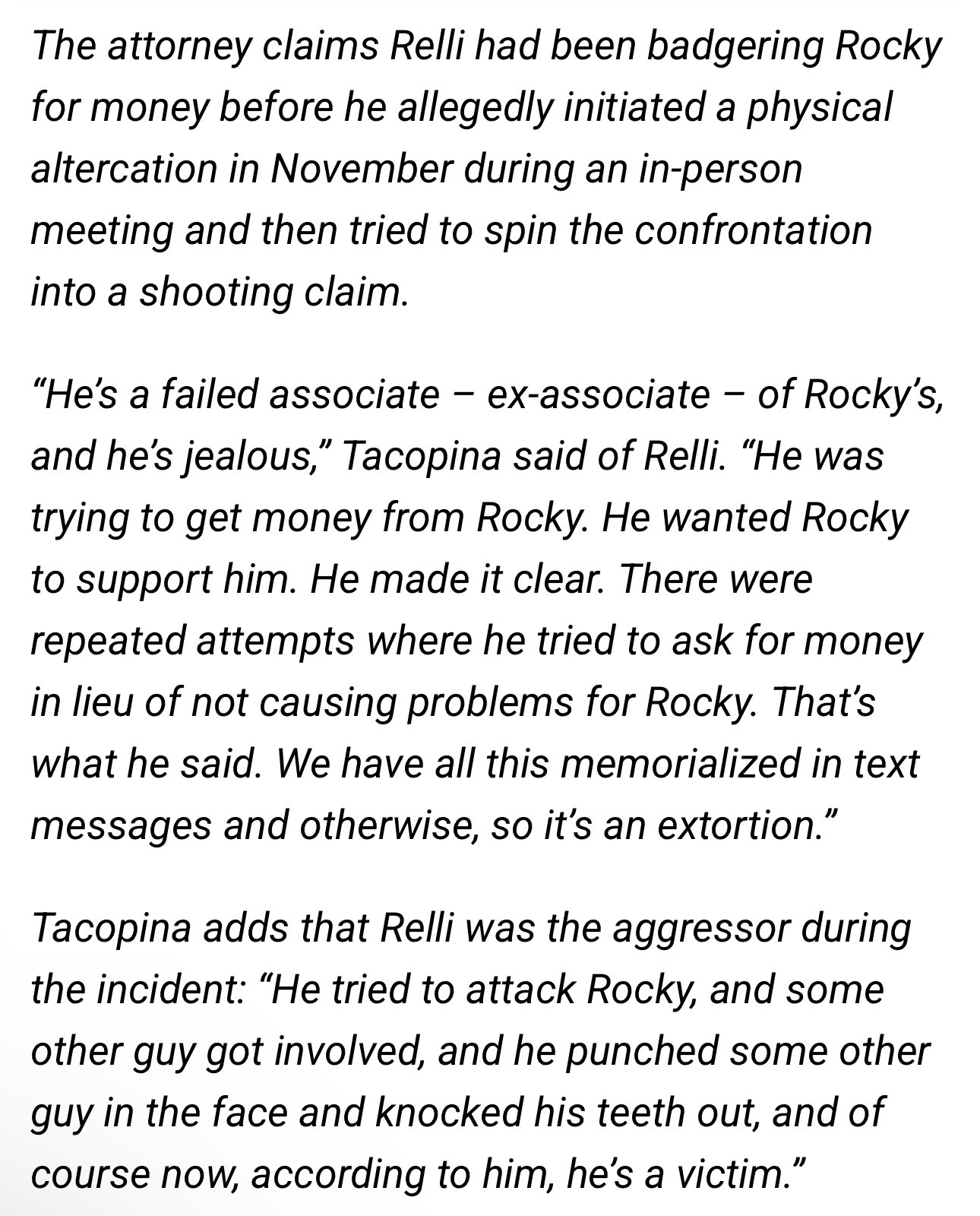 The attorney claims Relli had been badgering Rocky for money before he allegedly initiated a physical altercation in November during an in-person meeting and then tried to spin the confrontation into a shooting claim.

“He’s a failed associate – ex-associate – of Rocky’s, and he’s jealous,” Tacopina said of Relli. “He was trying to get money from Rocky. He wanted Rocky to support him. He made it clear. There were repeated attempts where he tried to ask for money in lieu of not causing problems for Rocky. That’s what he said. We have all this memorialized in text messages and otherwise, so it’s an extortion.”

Tacopina adds that Relli was the aggressor during the incident: “He tried to attack Rocky, and some other guy got involved, and he punched some other guy in the face and knocked his teeth out, and of course now, according to him, he’s a victim.”